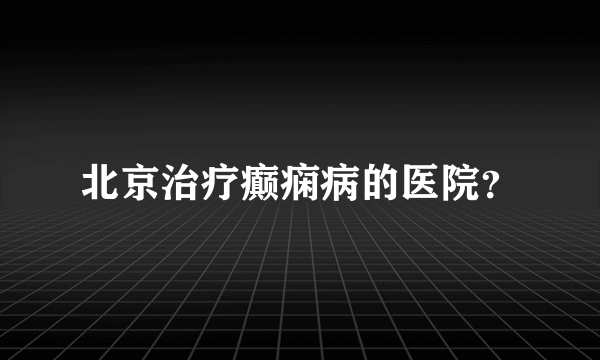 北京治疗癫痫病的医院?